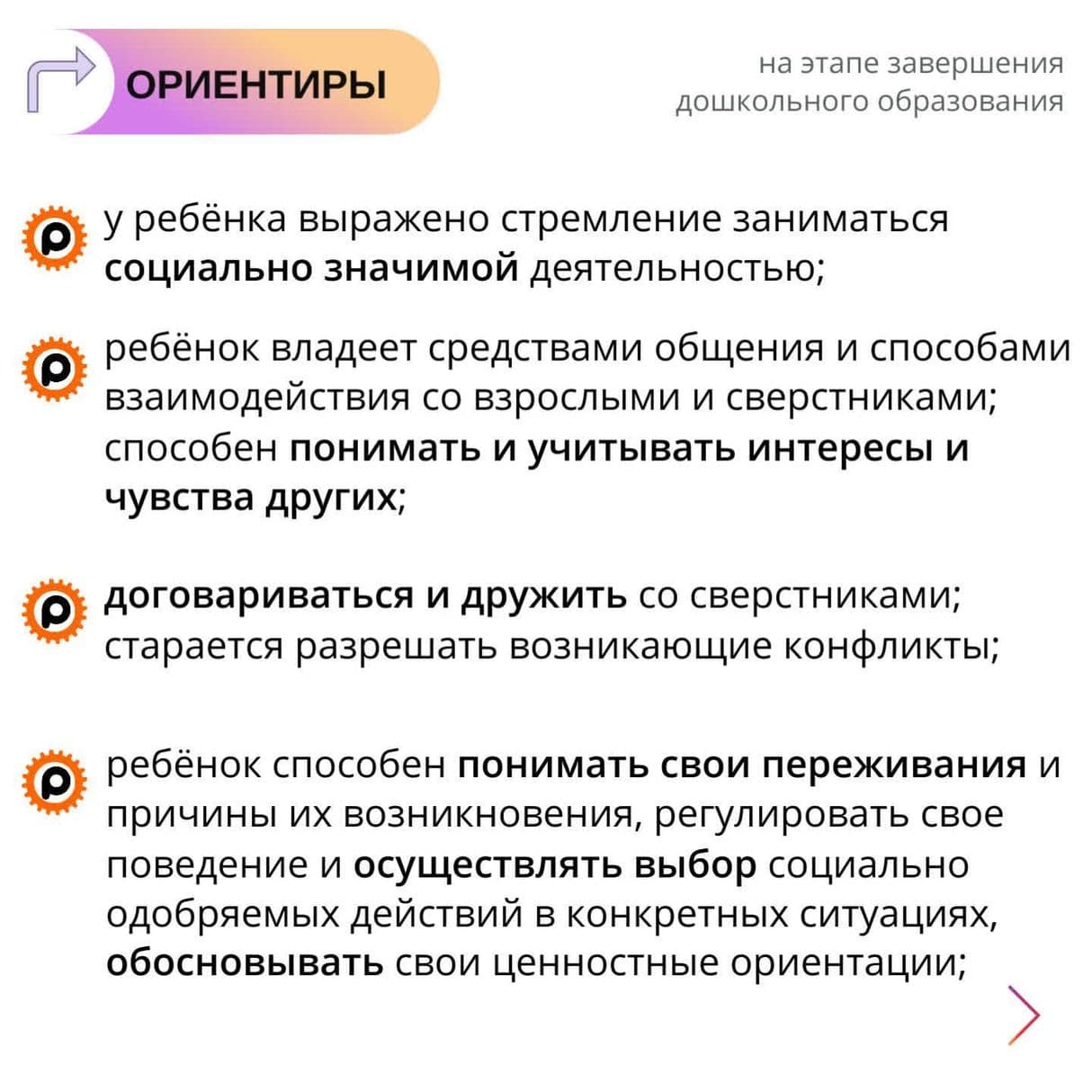 ОРИЕНТИРЫ

на этапе завершения дошкольного образования

у ребёнка выражено стремление заниматься социально значимой деятельностью;

ребёнок владеет средствами общения и способами взаимодействия со взрослыми и сверстниками; способен понимать и учитывать интересы и чувства других;

договариваться и дружить со сверстниками; старается разрешать возникающие конфликты;

ребёнок способен понимать свои переживания и причины их возникновения, регулировать свое поведение и осуществлять выбор социально одобряемых действий в конкретных ситуациях, обосновывать свои ценностные ориентации;